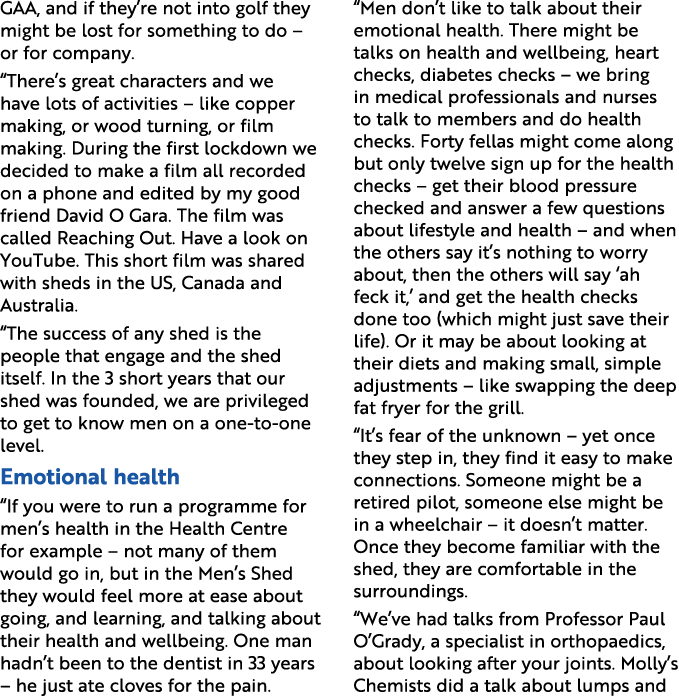 GAA, and if they're not into golf they might be lost for something to do – or for company.

"There's great characters and we have lots of activities – like copper making, or wood turning, or film making. During the first lockdown we decided to make a film all recorded on a phone and edited by my good friend David O Gara. The film was called Reaching Out. Have a look on YouTube. This short film was shared with sheds in the US, Canada and Australia.

"The success of any shed is the people that engage and the shed itself. In the 3 short years that our shed was founded, we are privileged to get to know men on a one-to-one level.

Emotional health

"If you were to run a programme for men's health in the Health Centre for example – not many of them would go in, but in the Men's Shed they would feel more at ease about going, and learning, and talking about their health and wellbeing. One man hadn't been to the dentist in 33 years – he just ate cloves for the pain.

"Men don't like to talk about their emotional health. There might be talks on health and wellbeing, heart checks, diabetes checks – we bring in medical professionals and nurses to talk to members and do health checks. Forty fellas might come along but only twelve sign up for the health checks – get their blood pressure checked and answer a few questions about lifestyle and health – and when the others say it's nothing to worry about, then the others will say 'ah feck it,' and get the health checks done too (which might just save their life). Or it may be about looking at their diets and making small, simple adjustments – like swapping the deep fat fryer for the grill.

"It's fear of the unknown – yet once they step in, they find it easy to make connections. Someone might be a retired pilot, someone else might be in a wheelchair – it doesn't matter. Once they become familiar with the shed, they are comfortable in the surroundings.

"We've had talks from Professor Paul O'Grady, a specialist in orthopaedics, about looking after your joints. Molly's Chemists did a talk about lumps and